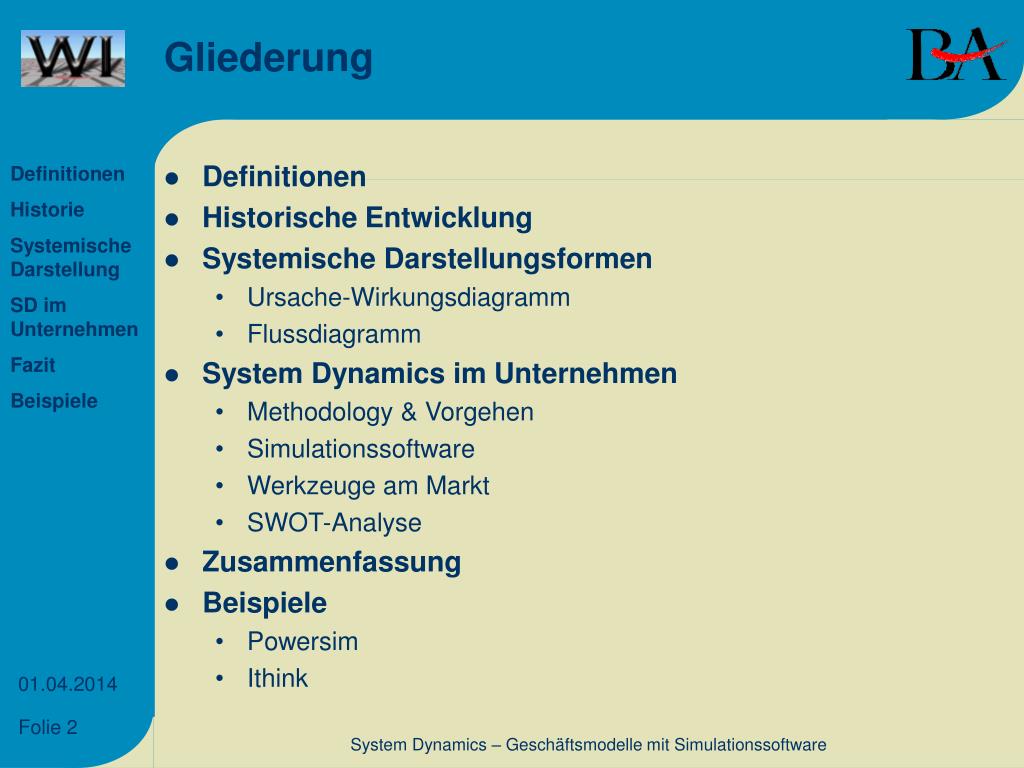 WI

Gliederung

BA

Definitionen
Historie
Systemische Darstellung
SD im Unternehmen
Fazit
Beispiele

- Definitionen
- Historische Entwicklung
- Systemische Darstellungsformen
  - Ursache-Wirkungsdiagramm
  - Flussdiagramm
- System Dynamics im Unternehmen
  - Methodology & Vorgehen
  - Simulationssoftware
  - Werkzeuge am Markt
  - SWOT-Analyse
- Zusammenfassung
- Beispiele
  - Powersim
  - Ithink

01.04.2014

Folie 2

System Dynamics – Geschäftsmodelle mit Simulationssoftware